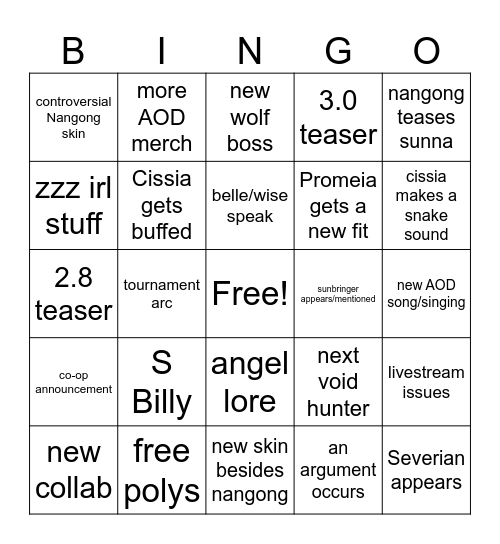 | B | I | N | G | O |
|---|---|---|---|---|
| controversial Nangong skin | more AOD merch | new wolf boss | 3.0 teaser | nangong teases sunna |
| zzz irl stuff | Cissia gets buffed | belle/wise speak | Promeia gets a new fit | cissia makes a snake sound |
| 2.8 teaser | tournament arc | Free! | sunbringer appears/mentioned | new AOD song/singing |
| co-op announcement | S Billy | angel lore | next void hunter | livestream issues |
| new collab | free polys | new skin besides nangong | an argument occurs | Severian appears |